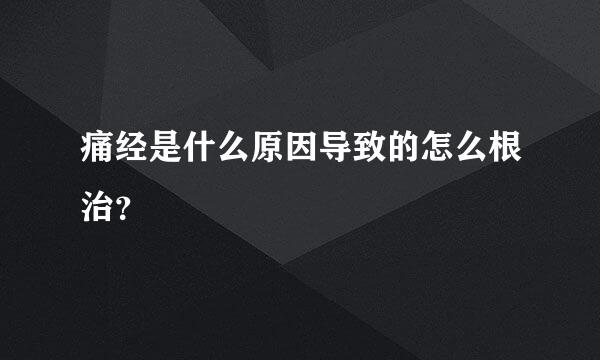 痛经是什么原因导致的怎么根治?